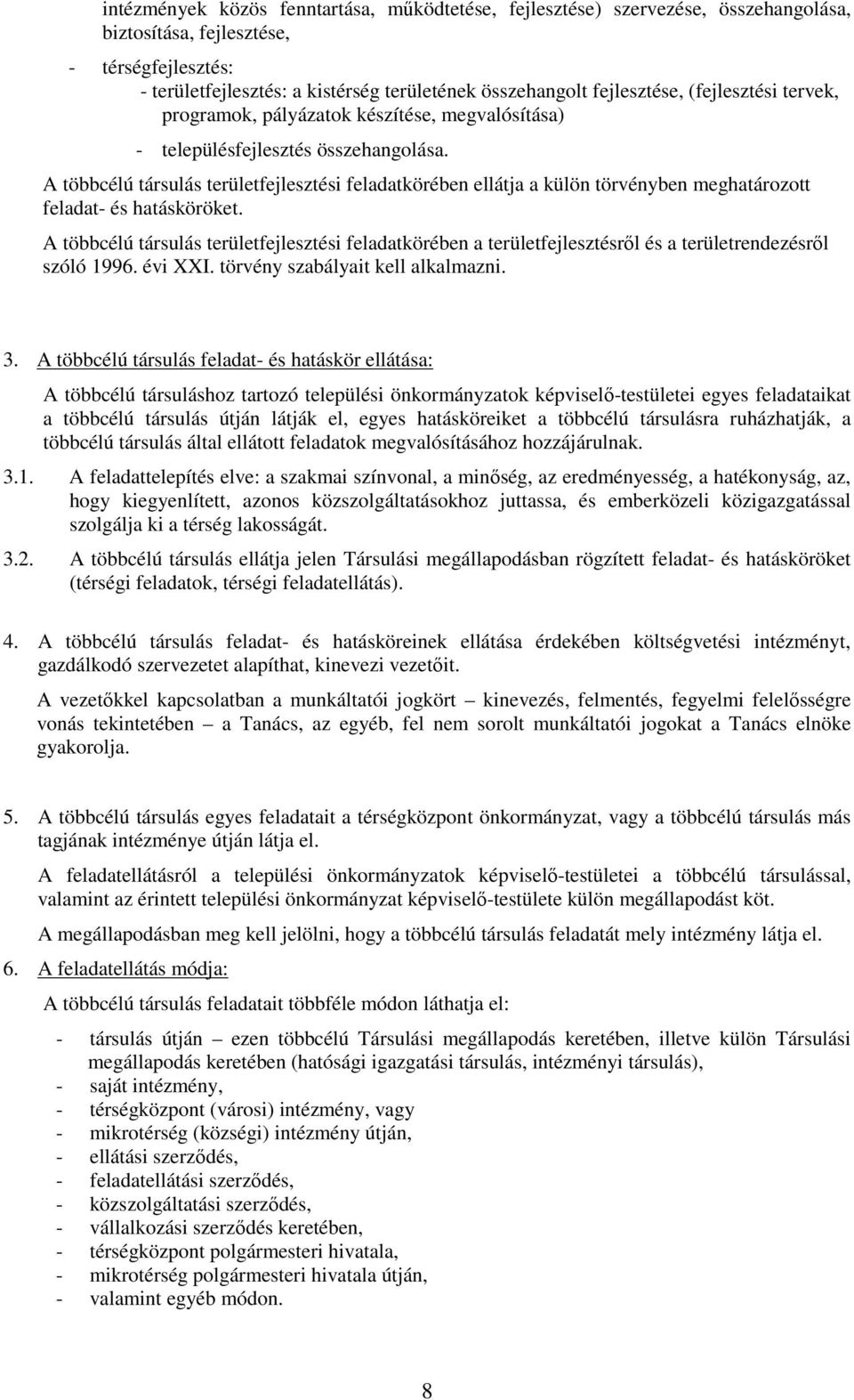 intézmények közös fenntartása, működtetése, fejlesztése) szervezése, összehangolása, biztosítása, fejlesztése,

- térségfejlesztés:
 - területfejlesztés: a kistérség területének összehangolt fejlesztése, (fejlesztési tervek, programok, pályázatok készítése, megvalósítása)
 - településfejlesztés összehangolása.

A többcélú társulás területfejlesztési feladatkörében ellátja a külön törvényben meghatározott feladat- és hatásköröket.

A többcélú társulás területfejlesztési feladatkörében a területfejlesztésről és a területrendezésről szóló 1996. évi XXI. törvény szabályait kell alkalmazni.

3. A többcélú társulás feladat- és hatáskör ellátása:

A többcélú társuláshoz tartozó települési önkormányzatok képviselő-testületei egyes feladataikat a többcélú társulás útján látják el, egyes hatásköreiket a többcélú társulásra ruházhatják, a többcélú társulás által ellátott feladatok megvalósításához hozzájárulnak.

3.1. A feladattelepítés elve: a szakmai színvonal, a minőség, az eredményesség, a hatékonyság, az, hogy kiegyenlített, azonos közszolgáltatásokhoz juttassa, és emberközeli közigazgatással szolgálja ki a térség lakosságát.

3.2. A többcélú társulás ellátja jelen Társulási megállapodásban rögzített feladat- és hatásköröket (térségi feladatok, térségi feladatellátás).

4. A többcélú társulás feladat- és hatásköreinek ellátása érdekében költségvetési intézményt, gazdálkodó szervezetet alapíthat, kinevezi vezetőit.

A vezetőkkel kapcsolatban a munkáltatói jogkört – kinevezés, felmentés, fegyelmi felelősségre vonás tekintetében – a Tanács, az egyéb, fel nem sorolt munkáltatói jogokat a Tanács elnöke gyakorolja.

5. A többcélú társulás egyes feladatait a térségközpont önkormányzat, vagy a többcélú társulás más tagjának intézménye útján látja el.

A feladatellátásról a települési önkormányzatok képviselő-testületei a többcélú társulással, valamint az érintett települési önkormányzat képviselő-testülete külön megállapodást köt.

A megállapodásban meg kell jelölni, hogy a többcélú társulás feladatát mely intézmény látja el.

6. A feladatellátás módja:

A többcélú társulás feladatait többféle módon láthatja el:

- társulás útján – ezen többcélú Társulási megállapodás keretében, illetve külön Társulási megállapodás keretében (hatósági igazgatási társulás, intézményi társulás),
- saját intézmény,
- térségközpont (városi) intézmény, vagy
- mikrotérség (községi) intézmény útján,
- ellátási szerződés,
- feladatellátási szerződés,
- közszolgáltatási szerződés,
- vállalkozási szerződés keretében,
- térségközpont polgármesteri hivatala,
- mikrotérség polgármesteri hivatala útján,
- valamint egyéb módon.

8